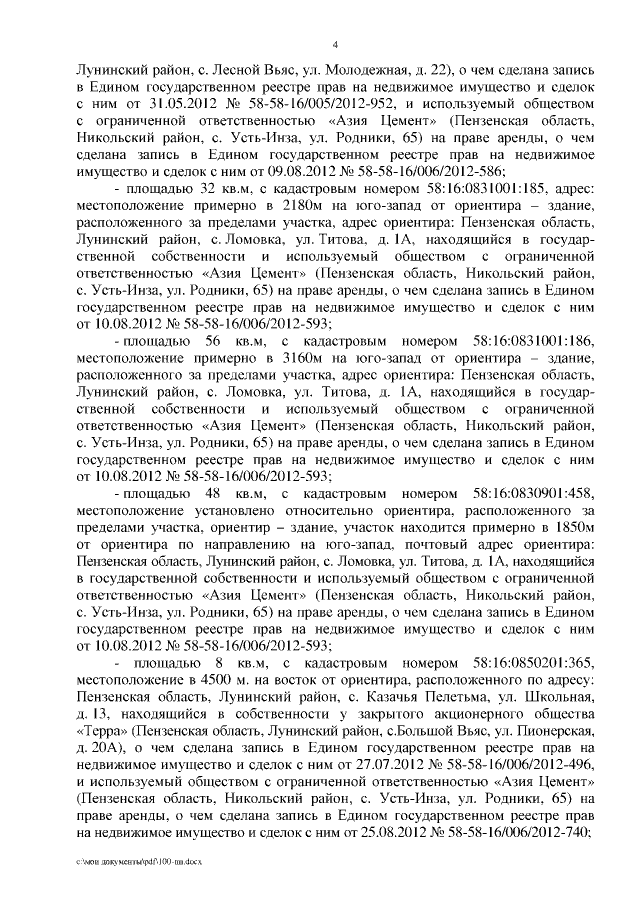 4

Лунинский район, с. Лесной Вьяс, ул. Молодежная, д. 22), о чем сделана запись в Едином государственном реестре прав на недвижимое имущество и сделок с ним от 31.05.2012 № 58-58-16/005/2012-952, и используемый обществом с ограниченной ответственностью «Азия Цемент» (Пензенская область, Никольский район, с. Усть-Инза, ул. Родники, 65) на праве аренды, о чем сделана запись в Едином государственном реестре прав на недвижимое имущество и сделок с ним от 09.08.2012 № 58-58-16/006/2012-586;

- площадью 32 кв.м, с кадастровым номером 58:16:0831001:185, адрес: местоположение примерно в 2180м на юго-запад от ориентира – здание, расположенного за пределами участка, адрес ориентира: Пензенская область, Лунинский район, с. Ломовка, ул. Титова, д. 1А, находящийся в государственной собственности и используемый обществом с ограниченной ответственностью «Азия Цемент» (Пензенская область, Никольский район, с. Усть-Инза, ул. Родники, 65) на праве аренды, о чем сделана запись в Едином государственном реестре прав на недвижимое имущество и сделок с ним от 10.08.2012 № 58-58-16/006/2012-593;

- площадью 56 кв.м, с кадастровым номером 58:16:0831001:186, местоположение примерно в 3160м на юго-запад от ориентира – здание, расположенного за пределами участка, адрес ориентира: Пензенская область, Лунинский район, с. Ломовка, ул. Титова, д. 1А, находящийся в государственной собственности и используемый обществом с ограниченной ответственностью «Азия Цемент» (Пензенская область, Никольский район, с. Усть-Инза, ул. Родники, 65) на праве аренды, о чем сделана запись в Едином государственном реестре прав на недвижимое имущество и сделок с ним от 10.08.2012 № 58-58-16/006/2012-593;

- площадью 48 кв.м, с кадастровым номером 58:16:0830901:458, местоположение установлено относительно ориентира, расположенного за пределами участка, ориентир – здание, участок находится примерно в 1850м от ориентира по направлению на юго-запад, почтовый адрес ориентира: Пензенская область, Лунинский район, с. Ломовка, ул. Титова, д. 1А, находящийся в государственной собственности и используемый обществом с ограниченной ответственностью «Азия Цемент» (Пензенская область, Никольский район, с. Усть-Инза, ул. Родники, 65) на праве аренды, о чем сделана запись в Едином государственном реестре прав на недвижимое имущество и сделок с ним от 10.08.2012 № 58-58-16/006/2012-593;

- площадью 8 кв.м, с кадастровым номером 58:16:0850201:365, местоположение в 4500 м. на восток от ориентира, расположенного по адресу: Пензенская область, Лунинский район, с. Казачья Пелетьма, ул. Школьная, д. 13, находящийся в собственности у закрытого акционерного общества «Терра» (Пензенская область, Лунинский район, с.Большой Вьяс, ул. Пионерская, д. 20А), о чем сделана запись в Едином государственном реестре прав на недвижимое имущество и сделок с ним от 27.07.2012 № 58-58-16/006/2012-496, и используемый обществом с ограниченной ответственностью «Азия Цемент» (Пензенская область, Никольский район, с. Усть-Инза, ул. Родники, 65) на праве аренды, о чем сделана запись в Едином государственном реестре прав на недвижимое имущество и сделок с ним от 25.08.2012 № 58-58-16/006/2012-740;

c:\мои документы\pdf\100-пп.docx